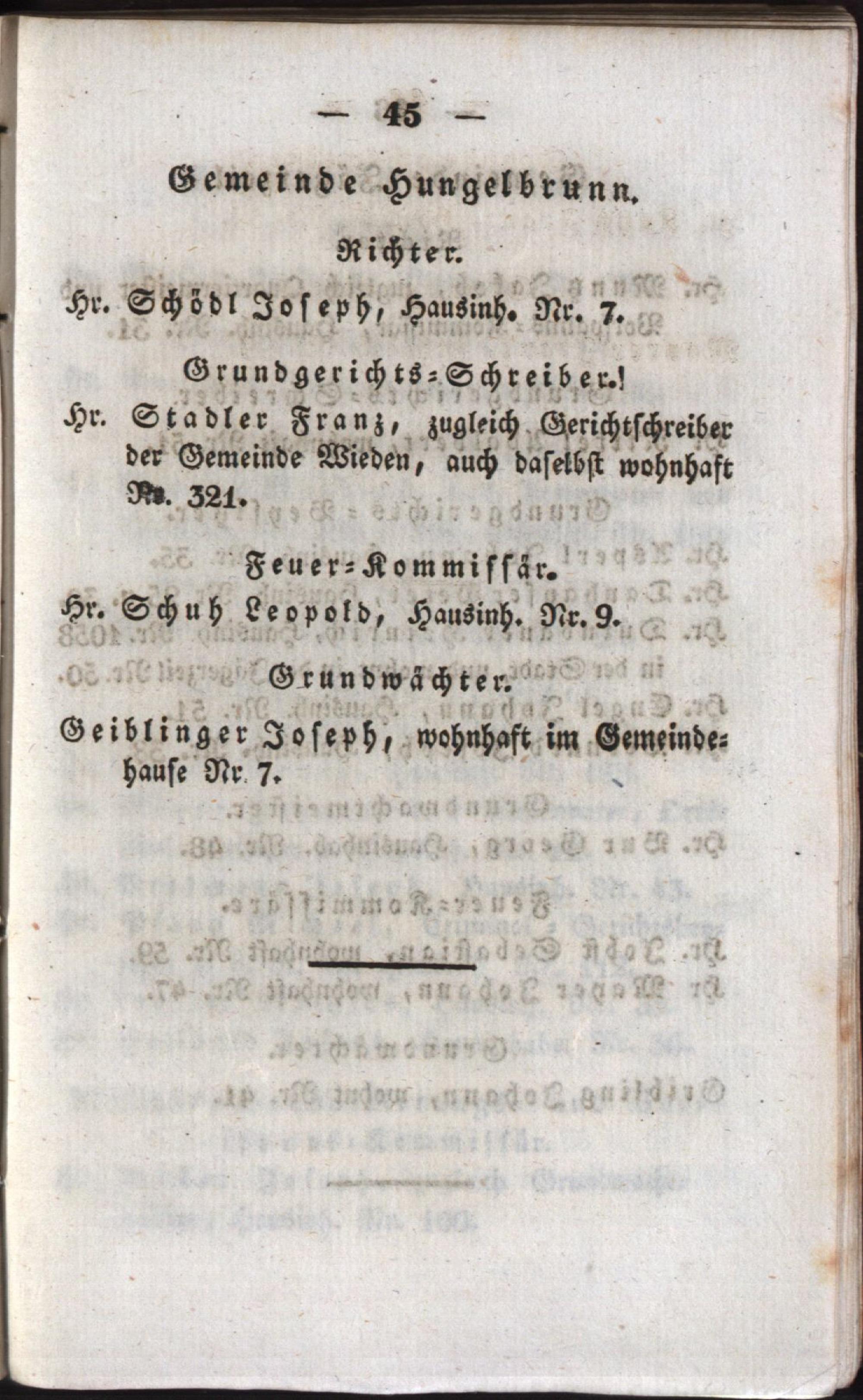 — 45 —

Gemeinde Hungelbrunn.

Richter.

Hr. Schödl Joseph, Hausinh. Nr. 7.

Grundgerichts-Schreiber.

Hr. Stadler Franz, zugleich Gerichtschreiber der Gemeinde Wieden, auch daselbst wohnhaft Nr. 321.

Feuer-Kommissär.

Hr. Schuh Leopold, Hausinh. Nr. 9.

Grundwächter.

Geiblinger Joseph, wohnhaft im Gemeindehause Nr. 7.